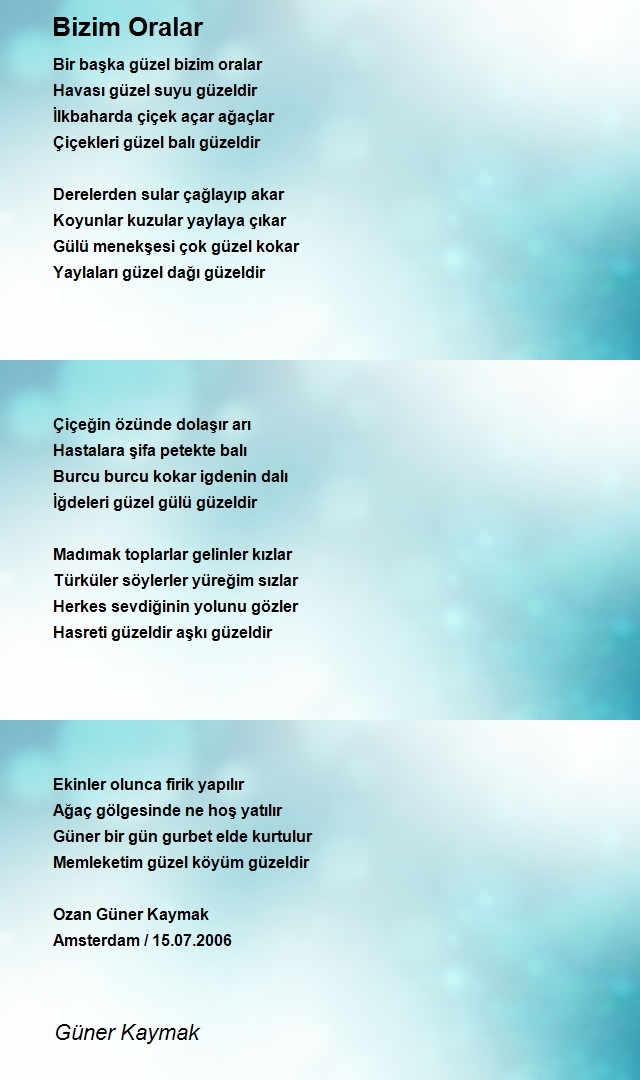 Bizim Oralar

Bir başka güzel bizim oralar
Havası güzel suyu güzeldir
İlkbaharda çiçek açar ağaçlar
Çiçekleri güzel balı güzeldir

Derelerden sular çağlayıp akar
Koyunlar kuzular yaylaya çıkar
Gülü menekşesi çok güzel kokar
Yaylaları güzel dağı güzeldir

Çiçeğin özünde dolaşır arı
Hastalara şifa petekte balı
Burcu burcu kokar igdenin dalı
İğdeleri güzel gülü güzeldir

Madımak toplarlar gelinler kızlar
Türküler söylerler yüreğim sızlar
Herkes sevdiğinin yolunu gözler
Hasreti güzeldir aşkı güzeldir

Ekinler olunca firik yapılır
Ağaç gölgesinde ne hoş yatılır
Güner bir gün gurbet elde kurtulur
Memleketim güzel köyüm güzeldir

Ozan Güner Kaymak
Amsterdam / 15.07.2006

Güner Kaymak